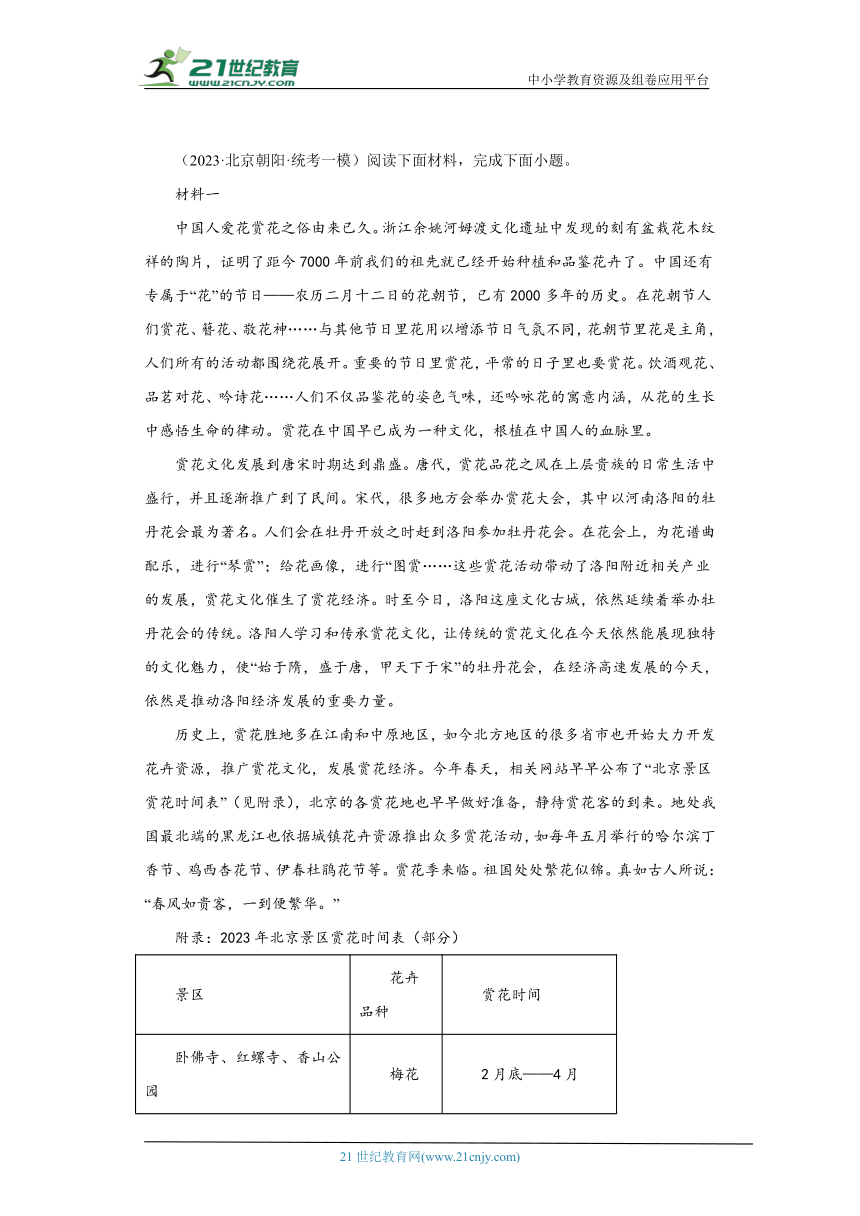 21世纪教育
www.21cnjy.com
中小学教育资源及组卷应用平台

（2023·北京朝阳·统考一模）阅读下面材料，完成下面小题。

材料一

中国人爱花赏花之俗由来已久。浙江余姚河姆渡文化遗址中发现的刻有盆栽花木纹样的陶片，证明了距今7000年前我们的祖先就已经开始种植和品鉴花卉了。中国还有专属于“花”的节日——农历二月十二日的花朝节，已有2000多年的历史。在花朝节人们赏花、簪花、敬花神……与其他节日里花用以增添节日气氛不同，花朝节里花是主角，人们所有的活动都围绕花展开。重要的节日里赏花，平常的日子里也要赏花。饮酒观花、品茗对花、吟诗花……人们不仅品鉴花的姿色气味，还吟咏花的寓意内涵，从花的生长中感悟生命的律动。赏花在中国早已成为一种文化，根植在中国人的血脉里。

赏花文化发展到唐宋时期达到鼎盛。唐代，赏花品花之风在上层贵族的日常生活中盛行，并且逐渐推广到了民间。宋代，很多地方会举办赏花大会，其中以河南洛阳的牡丹花会最为著名。人们会在牡丹开放之时赶到洛阳参加牡丹花会。在花会上，为花谱曲配乐，进行“琴赏”；给花画像，进行“图赏……这些赏花活动带动了洛阳附近相关产业的发展，赏花文化催生了赏花经济。时至今日，洛阳这座文化古城，依然延续着举办牡丹花会的传统。洛阳人学习和传承赏花文化，让传统的赏花文化在今天依然能展现独特的文化魅力，使“始于隋，盛于唐，甲天下于宋”的牡丹花会，在经济高速发展的今天，依然是推动洛阳经济发展的重要力量。

历史上，赏花胜地多在江南和中原地区，如今北方地区的很多省市也开始大力开发花卉资源，推广赏花文化，发展赏花经济。今年春天，相关网站早早公布了“北京景区赏花时间表”（见附录），北京的各赏花地也早早做好准备，静待赏花客的到来。地处我国最北端的黑龙江也依据城镇花卉资源推出众多赏花活动，如每年五月举行的哈尔滨丁香节、鸡西杏花节、伊春杜鹃花节等。赏花季来临。祖国处处繁花似锦。真如古人所说：“春风如贵客，一到便繁华。”

附录：2023年北京景区赏花时间表（部分）

| 景区 | 花卉品种 | 赏花时间 |
|---|---|---|
| 卧佛寺、红螺寺、香山公园 | 梅花 | 2月底——4月 |

21世纪教育网(www.21cnjy.com)